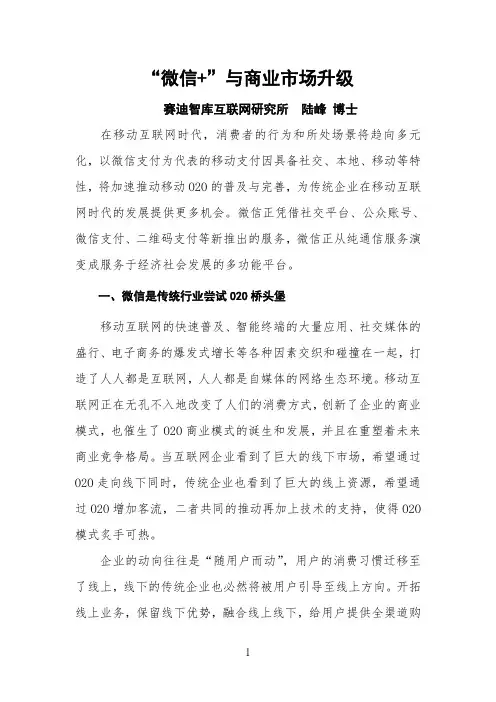 “微信+”与商业市场升级

赛迪智库互联网研究所　陆峰 博士

在移动互联网时代，消费者的行为和所处场景将趋向多元化，以微信支付为代表的移动支付因具备社交、本地、移动等特性，将加速推动移动O2O的普及与完善，为传统企业在移动互联网时代的发展提供更多机会。微信正凭借社交平台、公众账号、微信支付、二维码支付等新推出的服务，微信正从纯通信服务演变成服务于经济社会发展的多功能平台。

一、微信是传统行业尝试O2O桥头堡

移动互联网的快速普及、智能终端的大量应用、社交媒体的盛行、电子商务的爆发式增长等各种因素交织和碰撞在一起，打造了人人都是互联网，人人都是自媒体的网络生态环境。移动互联网正在无孔不入地改变了人们的消费方式，创新了企业的商业模式，也催生了O2O商业模式的诞生和发展，并且在重塑着未来商业竞争格局。当互联网企业看到了巨大的线下市场，希望通过O2O走向线下同时，传统企业也看到了巨大的线上资源，希望通过O2O增加客流，二者共同的推动再加上技术的支持，使得O2O模式炙手可热。

企业的动向往往是“随用户而动”，用户的消费习惯迁移至了线上，线下的传统企业也必然将被用户引导至线上方向。开拓线上业务，保留线下优势，融合线上线下，给用户提供全渠道购

1